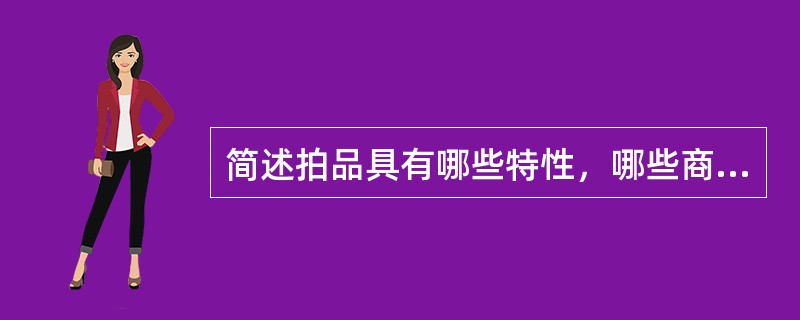 简述拍品具有哪些特性，哪些商...